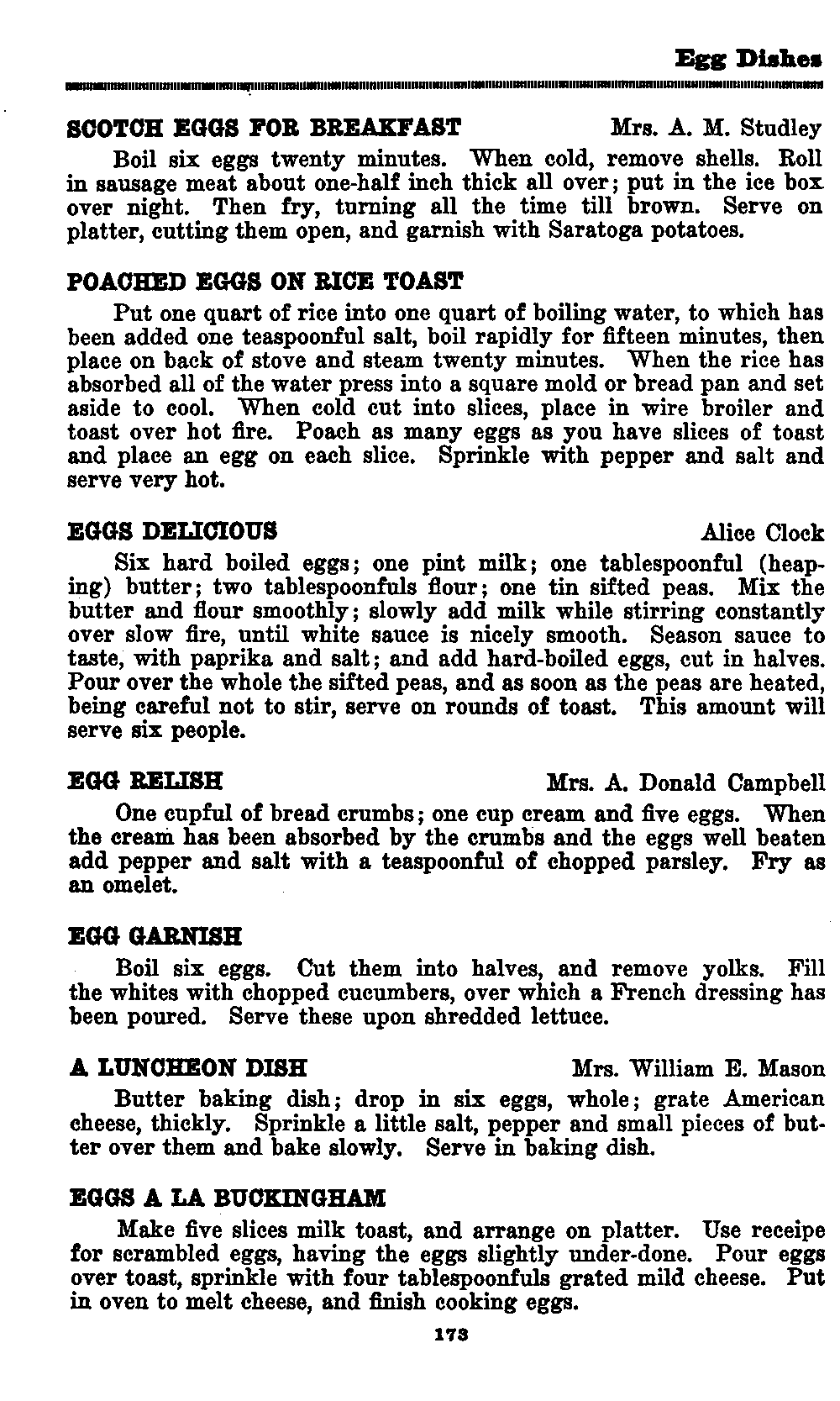 Egg Dishes

SCOTCH EGGS FOR BREAKFAST Mrs. A. M. Studley

Boil six eggs twenty minutes. When cold, remove shells. Roll in sausage meat about one-half inch thick all over; put in the ice box over night. Then fry, turning all the time till brown. Serve on platter, cutting them open, and garnish with Saratoga potatoes.

POACHED EGGS ON RICE TOAST

Put one quart of rice into one quart of boiling water, to which has been added one teaspoonful salt, boil rapidly for fifteen minutes, then place on back of stove and steam twenty minutes. When the rice has absorbed all of the water press into a square mold or bread pan and set aside to cool. When cold cut into slices, place in wire broiler and toast over hot fire. Poach as many eggs as you have slices of toast and place an egg on each slice. Sprinkle with pepper and salt and serve very hot.

EGGS DELICIOUS Alice Clock

Six hard boiled eggs; one pint milk; one tablespoonful (heaping) butter; two tablespoonfuls flour; one tin sifted peas. Mix the butter and flour smoothly; slowly add milk while stirring constantly over slow fire, until white sauce is nicely smooth. Season sauce to taste, with paprika and salt; and add hard-boiled eggs, cut in halves. Pour over the whole the sifted peas, and as soon as the peas are heated, being careful not to stir, serve on rounds of toast. This amount will serve six people.

EGG RELISH Mrs. A. Donald Campbell

One cupful of bread crumbs; one cup cream and five eggs. When the cream has been absorbed by the crumbs and the eggs well beaten add pepper and salt with a teaspoonful of chopped parsley. Fry as an omelet.

EGG GARNISH

Boil six eggs. Cut them into halves, and remove yolks. Fill the whites with chopped cucumbers, over which a French dressing has been poured. Serve these upon shredded lettuce.

A LUNCHEON DISH Mrs. William E. Mason

Butter baking dish; drop in six eggs, whole; grate American cheese, thickly. Sprinkle a little salt, pepper and small pieces of butter over them and bake slowly. Serve in baking dish.

EGGS A LA BUCKINGHAM

Make five slices milk toast, and arrange on platter. Use receipe for scrambled eggs, having the eggs slightly under-done. Pour eggs over toast, sprinkle with four tablespoonfuls grated mild cheese. Put in oven to melt cheese, and finish cooking eggs.

173